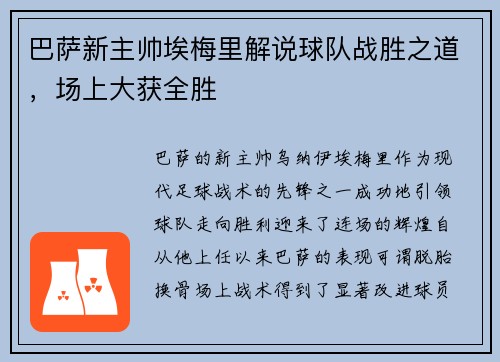 巴萨新主帅埃梅里解说球队战胜之道，场上大获全胜

巴萨的新主帅乌纳伊埃梅里作为现代足球战术的先锋之一成功地引领球队走向胜利迎来了连场的辉煌自从他上任以来巴萨的表现可谓脱胎换骨场上战术得到了显著改进球员